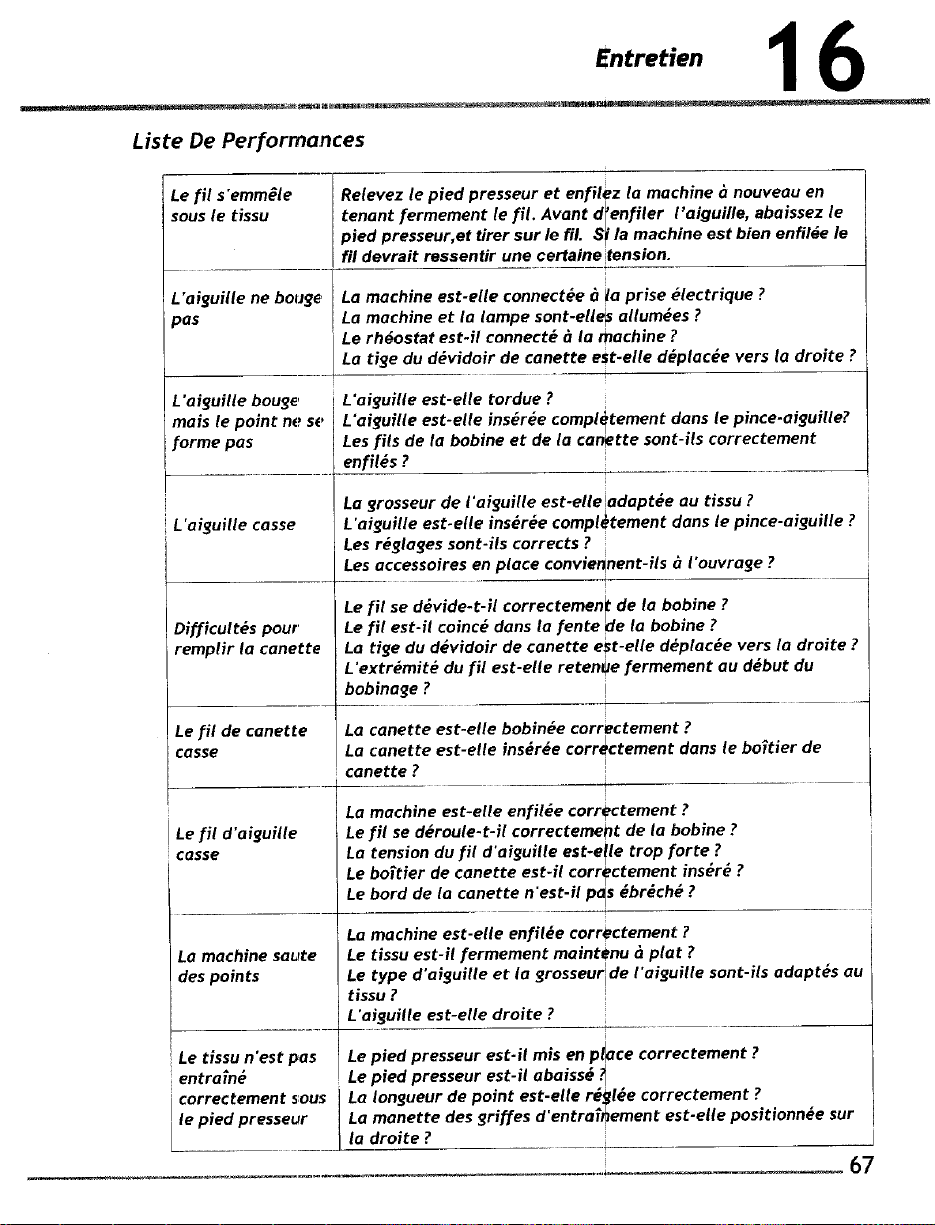 Entretien 16

Liste De Performances

| Le fil s'emmêle sous le tissu | Relevez le pied presseur et enfilez la machine à nouveau en tenant fermement le fil. Avant d'enfiler l'aiguille, abaissez le pied presseur,et tirer sur le fil. Si la machine est bien enfilée le fil devrait ressentir une certaine tension. |
|---|---|
| L'aiguille ne bouge pas | La machine est-elle connectée à la prise électrique ? La machine et la lampe sont-elles allumées ? Le rhéostat est-il connecté à la machine ? La tige du dévidoir de canette est-elle déplacée vers la droite ? |
| L'aiguille bouge mais le point ne se forme pas | L'aiguille est-elle tordue ? L'aiguille est-elle insérée complètement dans le pince-aiguille? Les fils de la bobine et de la canette sont-ils correctement enfilés ? |
| L'aiguille casse | La grosseur de l'aiguille est-elle adaptée au tissu ? L'aiguille est-elle insérée complètement dans le pince-aiguille ? Les réglages sont-ils corrects ? Les accessoires en place conviennent-ils à l'ouvrage ? |
| Difficultés pour remplir la canette | Le fil se dévide-t-il correctement de la bobine ? Le fil est-il coincé dans la fente de la bobine ? La tige du dévidoir de canette est-elle déplacée vers la droite ? L'extrémité du fil est-elle retenue fermement au début du bobinage ? |
| Le fil de canette casse | La canette est-elle bobinée correctement ? La canette est-elle insérée correctement dans le boîtier de canette ? |
| Le fil d'aiguille casse | La machine est-elle enfilée correctement ? Le fil se déroule-t-il correctement de la bobine ? La tension du fil d'aiguille est-elle trop forte ? Le boîtier de canette est-il correctement inséré ? Le bord de la canette n'est-il pas ébréché ? |
| La machine saute des points | La machine est-elle enfilée correctement ? Le tissu est-il fermement maintenu à plat ? Le type d'aiguille et la grosseur de l'aiguille sont-ils adaptés au tissu ? L'aiguille est-elle droite ? |
| Le tissu n'est pas entraîné correctement sous le pied presseur | Le pied presseur est-il mis en place correctement ? Le pied presseur est-il abaissé ? La longueur de point est-elle réglée correctement ? La manette des griffes d'entraînement est-elle positionnée sur la droite ? |

67